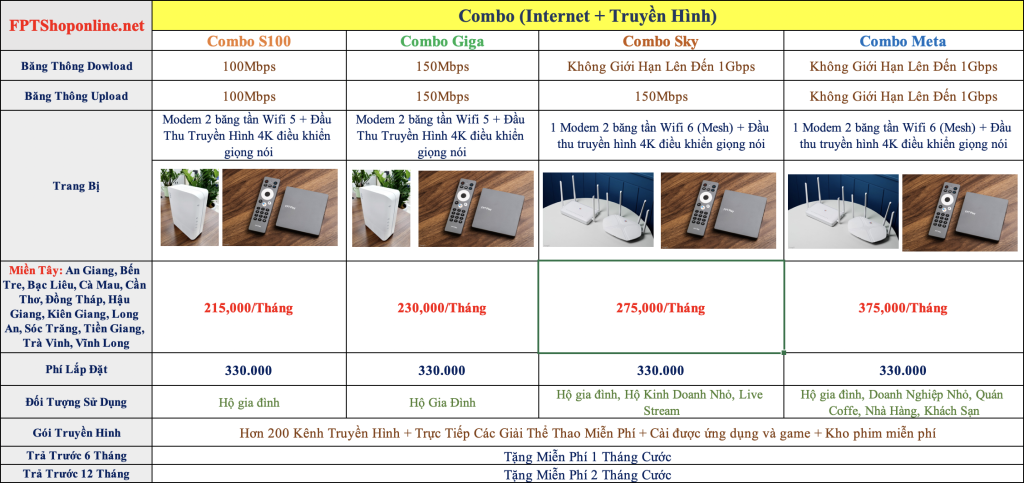 | FPTShoponline.net | Combo (Internet + Truyền Hình) | | | |
|---|---|---|---|---|
| | Combo S100 | Combo Giga | Combo Sky | Combo Meta |
| Băng Thông Dowload | 100Mbps | 150Mbps | Không Giới Hạn Lên Đến 1Gbps | Không Giới Hạn Lên Đến 1Gbps |
| Băng Thông Upload | 100Mbps | 150Mbps | 150Mbps | Không Giới Hạn Lên Đến 1Gbps |
| Trang Bị | Modem 2 băng tần Wifi 5 + Đầu Thu Truyền Hình 4K điều khiển giọng nói | Modem 2 băng tần Wifi 5 + Đầu Thu Truyền Hình 4K điều khiển giọng nói | 1 Modem 2 băng tần Wifi 6 (Mesh) + Đầu thu truyền hình 4K điều khiển giọng nói | 1 Modem 2 băng tần Wifi 6 (Mesh) + Đầu thu truyền hình 4K điều khiển giọng nói |
| Miền Tây: An Giang, Bến Tre, Bạc Liêu, Cà Mau, Cần Thơ, Đồng Tháp, Hậu Giang, Kiên Giang, Long An, Sóc Trăng, Tiền Giang, Trà Vinh, Vĩnh Long | 215,000/Tháng | 230,000/Tháng | 275,000/Tháng | 375,000/Tháng |
| Phí Lắp Đặt | 330.000 | 330.000 | 330.000 | 330.000 |
| Đối Tượng Sử Dụng | Hộ gia đình | Hộ Gia Đình | Hộ gia đình, Hộ Kinh Doanh Nhỏ, Live Stream | Hộ gia đình, Doanh Nghiệp Nhỏ, Quán Coffe, Nhà Hàng, Khách Sạn |
| Gói Truyền Hình | Hơn 200 Kênh Truyền Hình + Trực Tiếp Các Giải Thể Thao Miễn Phí + Cài được ứng dụng và game + Kho phim miễn phí | | | |
| Trả Trước 6 Tháng | Tặng Miễn Phí 1 Tháng Cước | | | |
| Trả Trước 12 Tháng | Tặng Miễn Phí 2 Tháng Cước | | | |